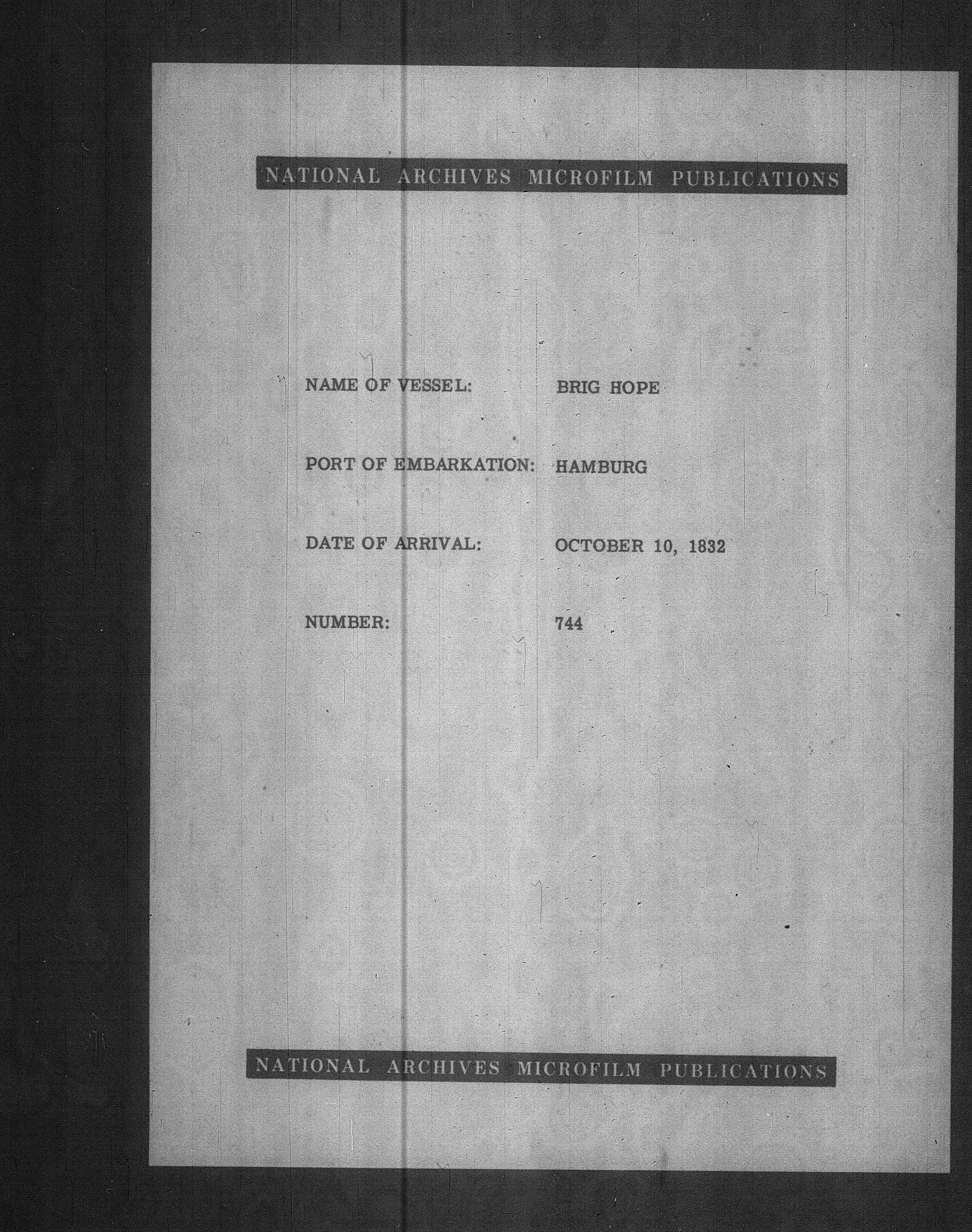 NATIONAL ARCHIVES MICROFILM PUBLICATIONS

NAME OF VESSEL: BRIG HOPE

PORT OF EMBARKATION: HAMBURG

DATE OF ARRIVAL: OCTOBER 10, 1832

NUMBER: 744

NATIONAL ARCHIVES MICROFILM PUBLICATIONS